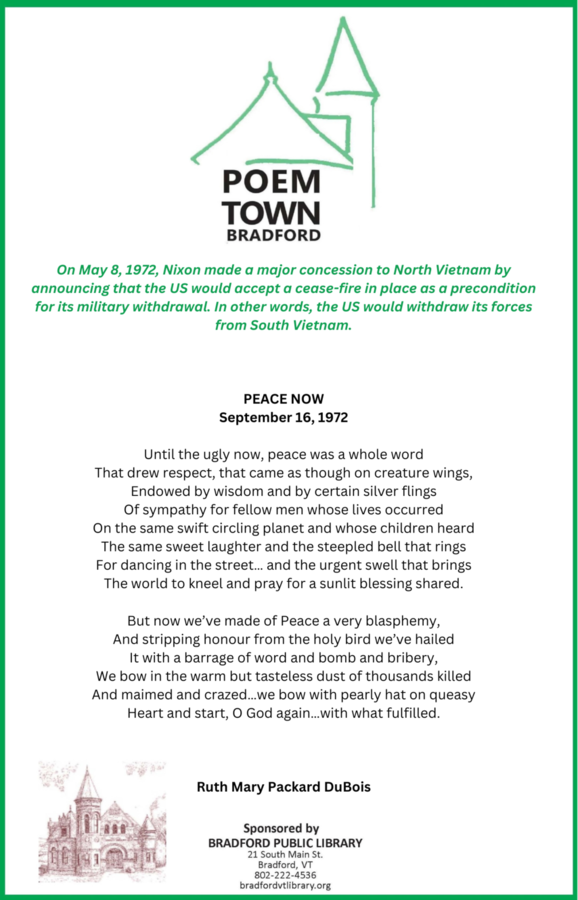 POEM
TOWN
BRADFORD

On May 8, 1972, Nixon made a major concession to North Vietnam by announcing that the US would accept a cease-fire in place as a precondition for its military withdrawal. In other words, the US would withdraw its forces from South Vietnam.

PEACE NOW
September 16, 1972

Until the ugly now, peace was a whole word
That drew respect, that came as though on creature wings,
Endowed by wisdom and by certain silver flings
Of sympathy for fellow men whose lives occurred
On the same swift circling planet and whose children heard
The same sweet laughter and the steepled bell that rings
For dancing in the street… and the urgent swell that brings
The world to kneel and pray for a sunlit blessing shared.

But now we've made of Peace a very blasphemy,
And stripping honour from the holy bird we've hailed
It with a barrage of word and bomb and bribery,
We bow in the warm but tasteless dust of thousands killed
And maimed and crazed…we bow with pearly hat on queasy
Heart and start, O God again…with what fulfilled.

Ruth Mary Packard DuBois

Sponsored by
BRADFORD PUBLIC LIBRARY
21 South Main St.
Bradford, VT
802-222-4536
bradfordvtlibrary.org